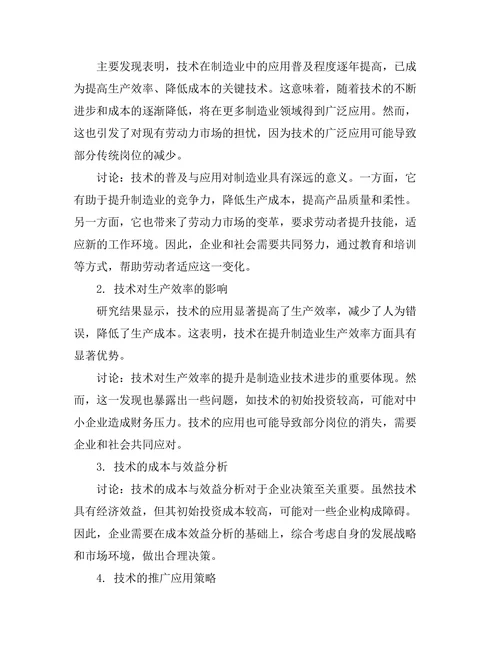 主要发现表明，技术在制造业中的应用普及程度逐年提高，已成为提高生产效率、降低成本的关键技术。这意味着，随着技术的不断进步和成本的逐渐降低，将在更多制造业领域得到广泛应用。然而，这也引发了对现有劳动力市场的担忧，因为技术的广泛应用可能导致部分传统岗位的减少。

讨论：技术的普及与应用对制造业具有深远的意义。一方面，它有助于提升制造业的竞争力，降低生产成本，提高产品质量和柔性。另一方面，它也带来了劳动力市场的变革，要求劳动者提升技能，适应新的工作环境。因此，企业和社会需要共同努力，通过教育和培训等方式，帮助劳动者适应这一变化。

2. 技术对生产效率的影响

研究结果显示，技术的应用显著提高了生产效率，减少了人为错误，降低了生产成本。这表明，技术在提升制造业生产效率方面具有显著优势。

讨论：技术对生产效率的提升是制造业技术进步的重要体现。然而，这一发现也暴露出一些问题，如技术的初始投资较高，可能对中小企业造成财务压力。技术的应用也可能导致部分岗位的消失，需要企业和社会共同应对。

3. 技术的成本与效益分析

讨论：技术的成本与效益分析对于企业决策至关重要。虽然技术具有经济效益，但其初始投资成本较高，可能对一些企业构成障碍。因此，企业需要在成本效益分析的基础上，综合考虑自身的发展战略和市场环境，做出合理决策。

4. 技术的推广应用策略